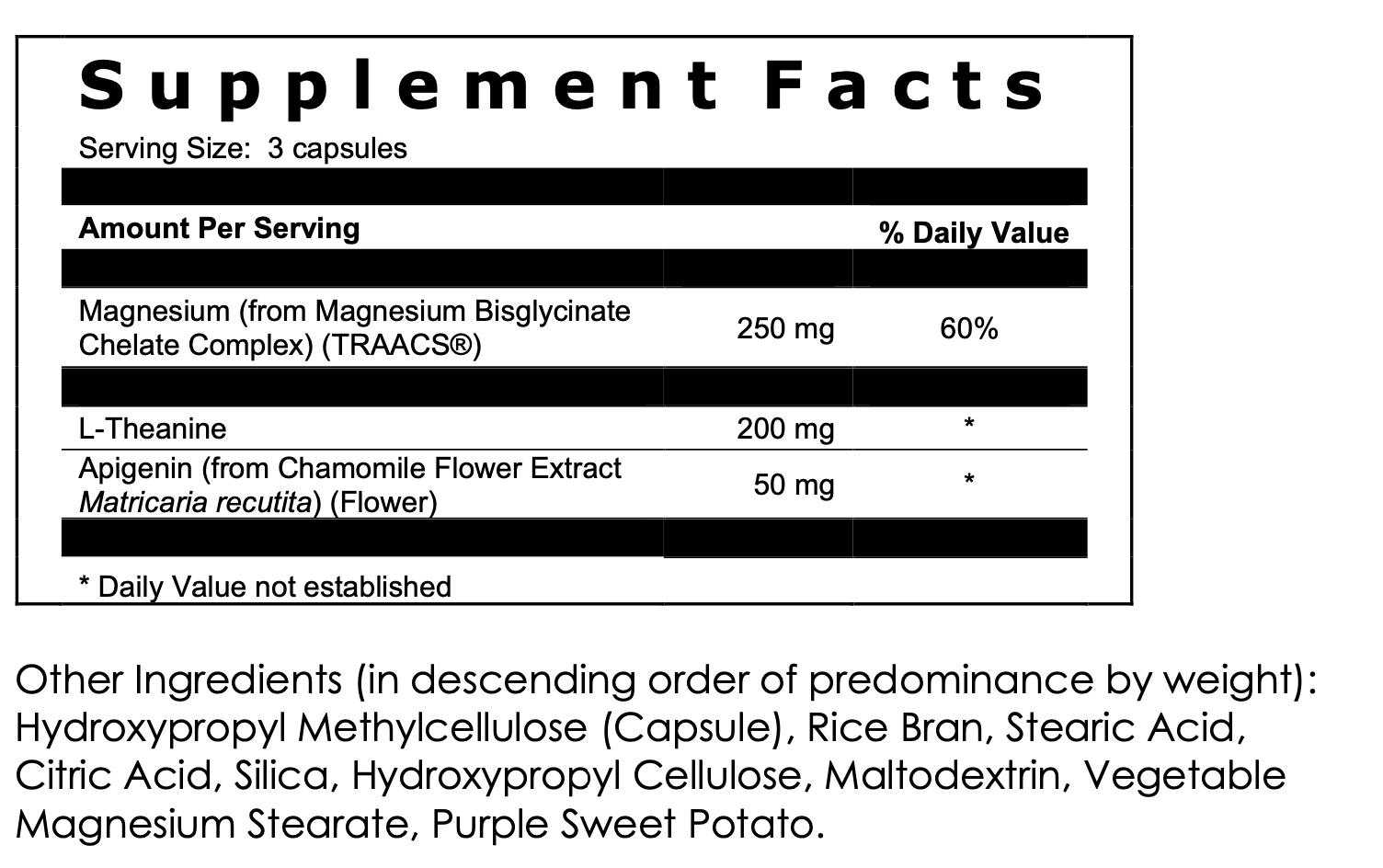 Supplement Facts

Serving Size: 3 capsules

| Amount Per Serving | | % Daily Value |
|---|---|---|
| Magnesium (from Magnesium Bisglycinate Chelate Complex) (TRAACS®) | 250 mg | 60% |
| L-Theanine | 200 mg | * |
| Apigenin (from Chamomile Flower Extract Matricaria recutita) (Flower) | 50 mg | * |

* Daily Value not established

Other Ingredients (in descending order of predominance by weight): Hydroxypropyl Methylcellulose (Capsule), Rice Bran, Stearic Acid, Citric Acid, Silica, Hydroxypropyl Cellulose, Maltodextrin, Vegetable Magnesium Stearate, Purple Sweet Potato.